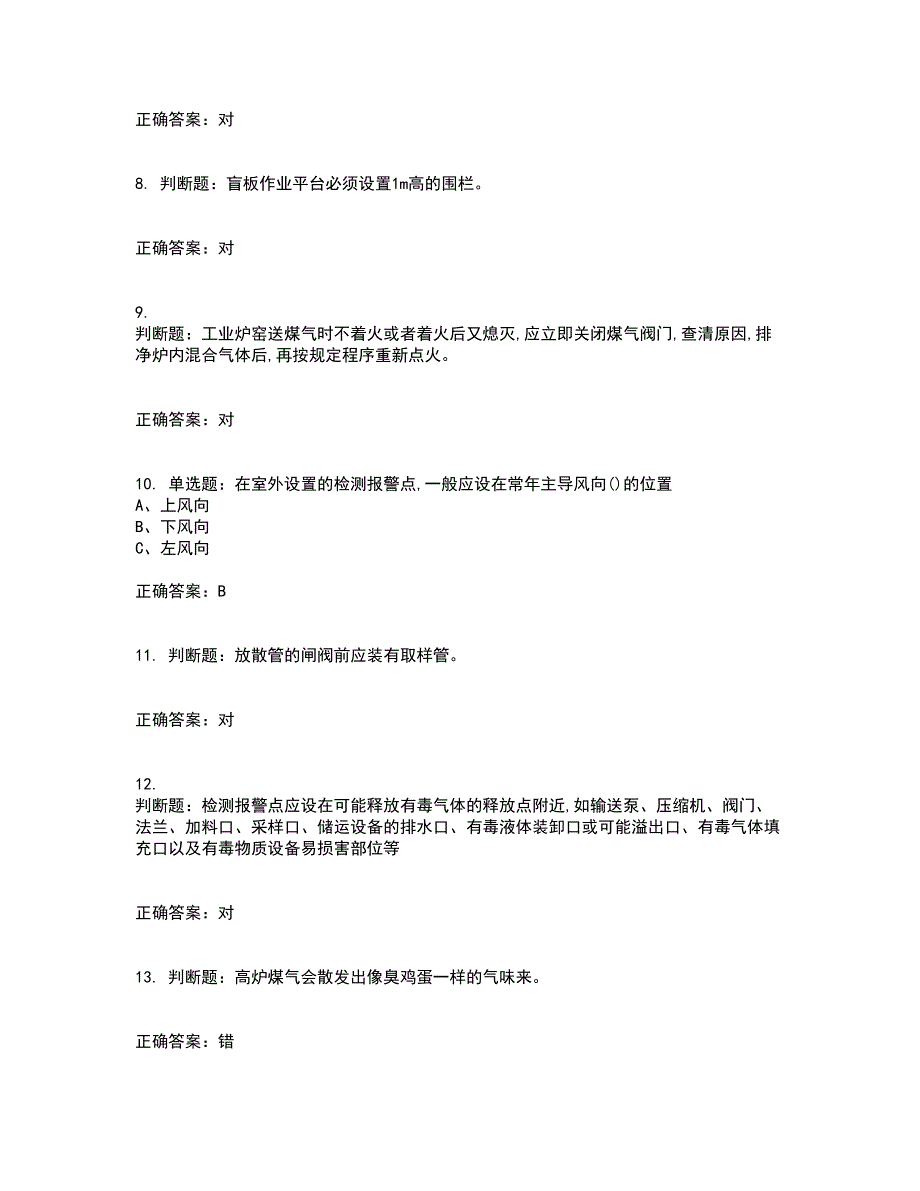 正确答案：对

8. 判断题：盲板作业平台必须设置1m高的围栏。

正确答案：对

9.
判断题：工业炉窑送煤气时不着火或者着火后又熄灭,应立即关闭煤气阀门,查清原因,排净炉内混合气体后,再按规定程序重新点火。

正确答案：对

10. 单选题：在室外设置的检测报警点,一般应设在常年主导风向()的位置
A、上风向
B、下风向
C、左风向

正确答案：B

11. 判断题：放散管的闸阀前应装有取样管。

正确答案：对

12.
判断题：检测报警点应设在可能释放有毒气体的释放点附近,如输送泵、压缩机、阀门、法兰、加料口、采样口、储运设备的排水口、有毒液体装卸口或可能溢出口、有毒气体填充口以及有毒物质设备易损害部位等

正确答案：对

13. 判断题：高炉煤气会散发出像臭鸡蛋一样的气味来。

正确答案：错